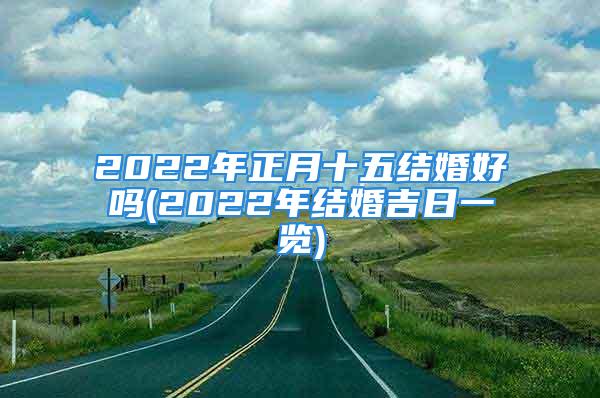 2022年正月十五结婚好吗(2022年结婚吉日一览)